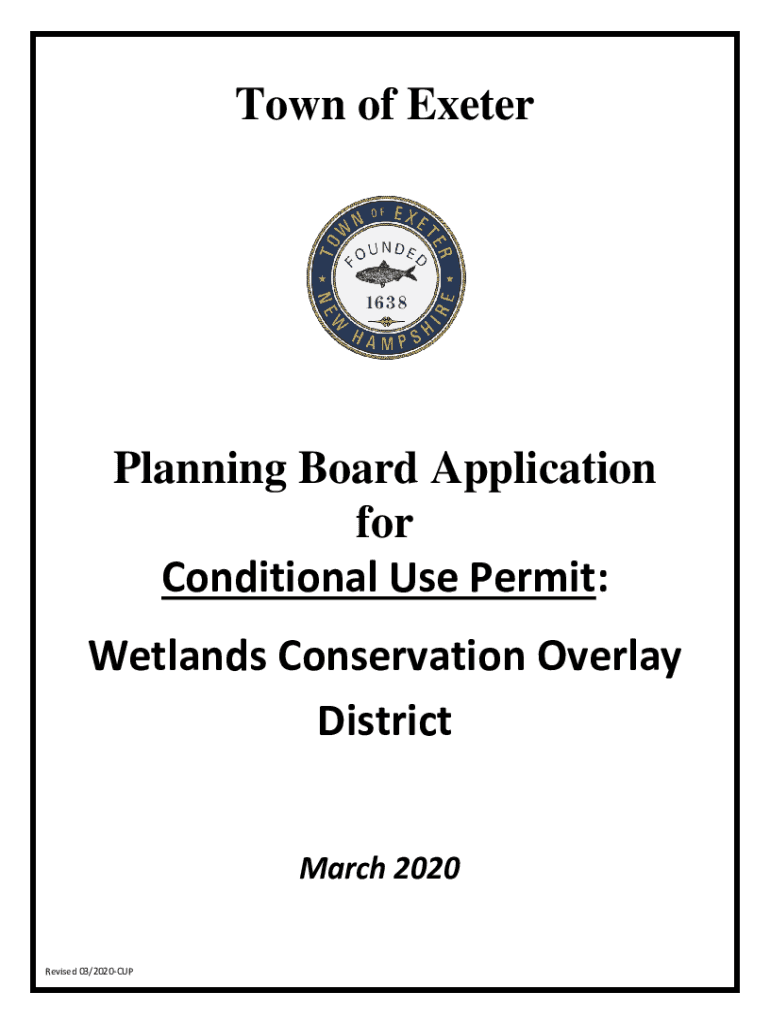 Town of Exeter

TOWN OF EXETER
FOUNDED
1638
NEW HAMPSHIRE

Planning Board Application for Conditional Use Permit:

Wetlands Conservation Overlay District

March 2020

Revised 03/2020-CUP